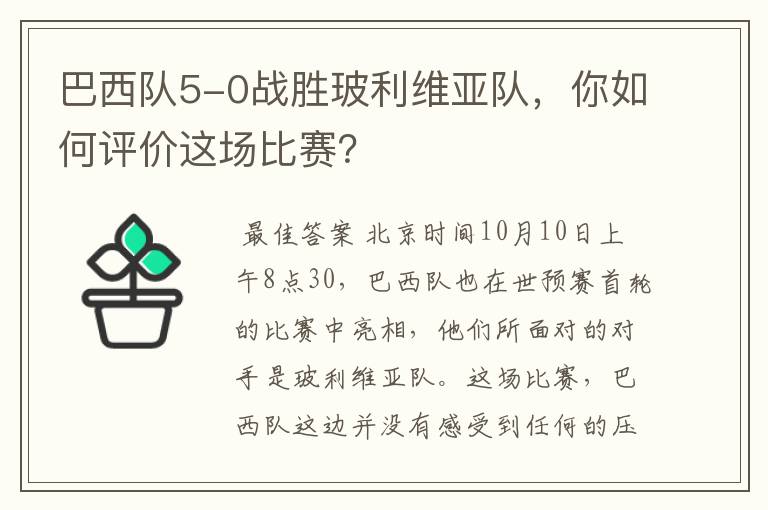 巴西队5-0战胜玻利维亚队，你如何评价这场比赛?

最佳答案 北京时间10月10日上午8点30，巴西队也在世预赛首轮的比赛中亮相，他们所面对的对手是玻利维亚队。这场比赛，巴西队这边并没有感受到任何的压